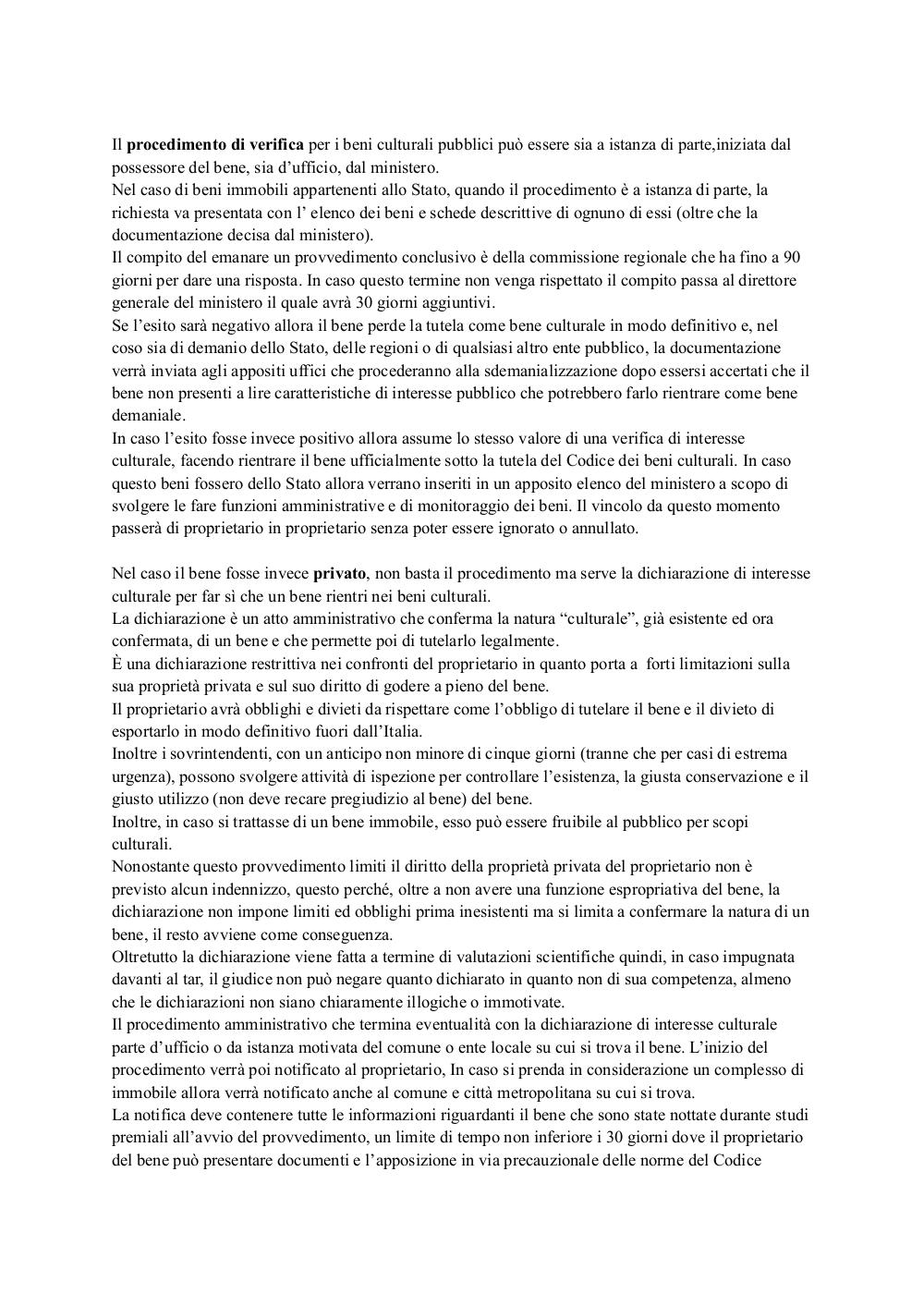 Il procedimento di verifica per i beni culturali pubblici può essere sia a istanza di parte,iniziata dal possessore del bene, sia d'ufficio, dal ministero.
Nel caso di beni immobili appartenenti allo Stato, quando il procedimento è a istanza di parte, la richiesta va presentata con l' elenco dei beni e schede descrittive di ognuno di essi (oltre che la documentazione decisa dal ministero).
Il compito del emanare un provvedimento conclusivo è della commissione regionale che ha fino a 90 giorni per dare una risposta. In caso questo termine non venga rispettato il compito passa al direttore generale del ministero il quale avrà 30 giorni aggiuntivi.
Se l'esito sarà negativo allora il bene perde la tutela come bene culturale in modo definitivo e, nel coso sia di demanio dello Stato, delle regioni o di qualsiasi altro ente pubblico, la documentazione verrà inviata agli appositi uffici che procederanno alla sdemanializzazione dopo essersi accertati che il bene non presenti a lire caratteristiche di interesse pubblico che potrebbero farlo rientrare come bene demaniale.
In caso l'esito fosse invece positivo allora assume lo stesso valore di una verifica di interesse culturale, facendo rientrare il bene ufficialmente sotto la tutela del Codice dei beni culturali. In caso questo beni fossero dello Stato allora verrano inseriti in un apposito elenco del ministero a scopo di svolgere le fare funzioni amministrative e di monitoraggio dei beni. Il vincolo da questo momento passerà di proprietario in proprietario senza poter essere ignorato o annullato.

Nel caso il bene fosse invece privato, non basta il procedimento ma serve la dichiarazione di interesse culturale per far sì che un bene rientri nei beni culturali.
La dichiarazione è un atto amministrativo che conferma la natura "culturale", già esistente ed ora confermata, di un bene e che permette poi di tutelarlo legalmente.
È una dichiarazione restrittiva nei confronti del proprietario in quanto porta a forti limitazioni sulla sua proprietà privata e sul suo diritto di godere a pieno del bene.
Il proprietario avrà obblighi e divieti da rispettare come l'obbligo di tutelare il bene e il divieto di esportarlo in modo definitivo fuori dall'Italia.
Inoltre i sovrintendenti, con un anticipo non minore di cinque giorni (tranne che per casi di estrema urgenza), possono svolgere attività di ispezione per controllare l'esistenza, la giusta conservazione e il giusto utilizzo (non deve recare pregiudizio al bene) del bene.
Inoltre, in caso si trattasse di un bene immobile, esso può essere fruibile al pubblico per scopi culturali.
Nonostante questo provvedimento limiti il diritto della proprietà privata del proprietario non è previsto alcun indennizzo, questo perché, oltre a non avere una funzione espropriativa del bene, la dichiarazione non impone limiti ed obblighi prima inesistenti ma si limita a confermare la natura di un bene, il resto avviene come conseguenza.
Oltretutto la dichiarazione viene fatta a termine di valutazioni scientifiche quindi, in caso impugnata davanti al tar, il giudice non può negare quanto dichiarato in quanto non di sua competenza, almeno che le dichiarazioni non siano chiaramente illogiche o immotivate.
Il procedimento amministrativo che termina eventualità con la dichiarazione di interesse culturale parte d'ufficio o da istanza motivata del comune o ente locale su cui si trova il bene. L'inizio del procedimento verrà poi notificato al proprietario, In caso si prenda in considerazione un complesso di immobile allora verrà notificato anche al comune e città metropolitana su cui si trova.
La notifica deve contenere tutte le informazioni riguardanti il bene che sono state nottate durante studi premiali all'avvio del provvedimento, un limite di tempo non inferiore i 30 giorni dove il proprietario del bene può presentare documenti e l'apposizione in via precauzionale delle norme del Codice